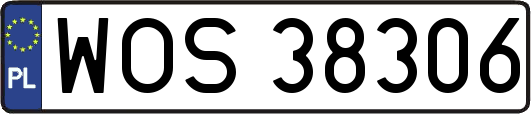 PL
WOS 38306